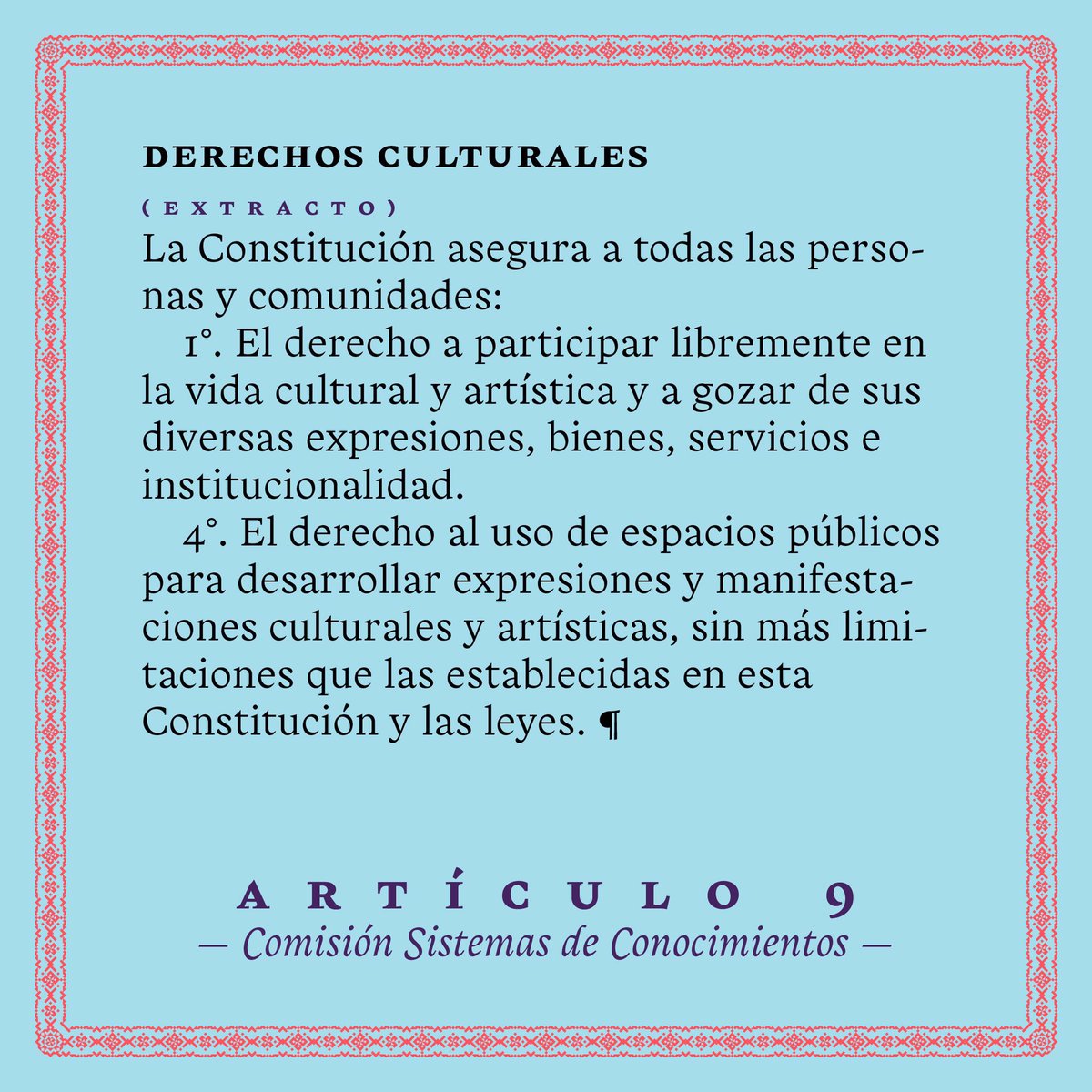 DERECHOS CULTURALES

(EXTRACTO)

La Constitución asegura a todas las personas y comunidades:

1°. El derecho a participar libremente en la vida cultural y artística y a gozar de sus diversas expresiones, bienes, servicios e institucionalidad.

4°. El derecho al uso de espacios públicos para desarrollar expresiones y manifestaciones culturales y artísticas, sin más limitaciones que las establecidas en esta Constitución y las leyes. ¶

ARTÍCULO 9

— Comisión Sistemas de Conocimientos —